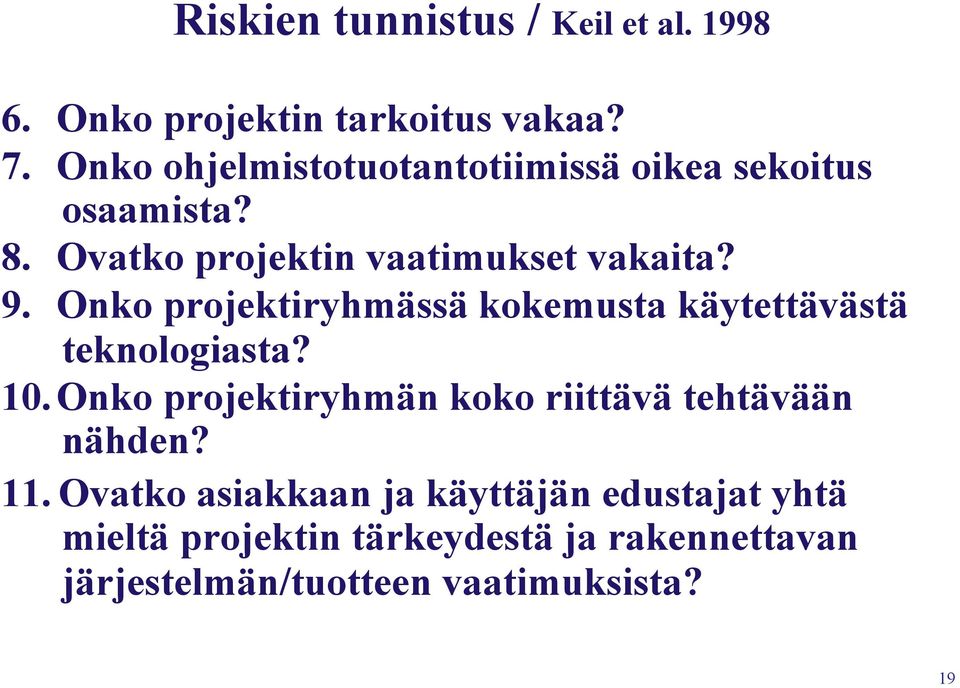 Riskien tunnistus / Keil et al. 1998

6. Onko projektin tarkoitus vakaa?
7. Onko ohjelmistotuotantotiimissä oikea sekoitus osaamista?
8. Ovatko projektin vaatimukset vakaita?
9. Onko projektiryhmässä kokemusta käytettävästä teknologiasta?
10. Onko projektiryhmän koko riittävä tehtävään nähden?
11. Ovatko asiakkaan ja käyttäjän edustajat yhtä mieltä projektin tärkeydestä ja rakennettavan järjestelmän/tuotteen vaatimuksista?

19